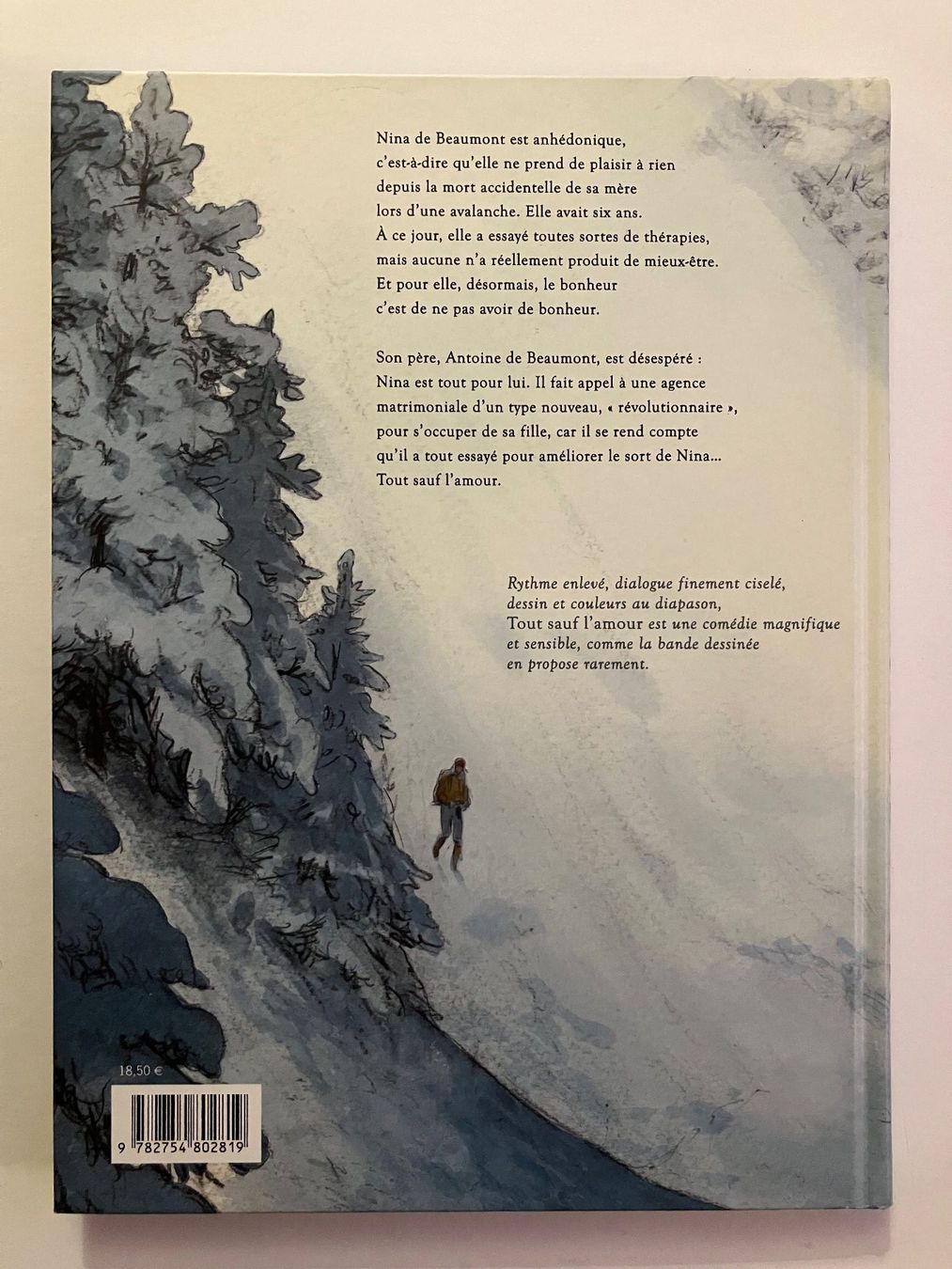 Nina de Beaumont est anhédonique, c'est-à-dire qu'elle ne prend de plaisir à rien depuis la mort accidentelle de sa mère lors d'une avalanche. Elle avait six ans. À ce jour, elle a essayé toutes sortes de thérapies, mais aucune n'a réellement produit de mieux-être. Et pour elle, désormais, le bonheur c'est de ne pas avoir de bonheur.

Son père, Antoine de Beaumont, est désespéré : Nina est tout pour lui. Il fait appel à une agence matrimoniale d'un type nouveau, « révolutionnaire », pour s'occuper de sa fille, car il se rend compte qu'il a tout essayé pour améliorer le sort de Nina… Tout sauf l'amour.

Rythme enlevé, dialogue finement ciselé, dessin et couleurs au diapason, Tout sauf l'amour est une comédie magnifique et sensible, comme la bande dessinée en propose rarement.

18,50 €

9 782754 802819